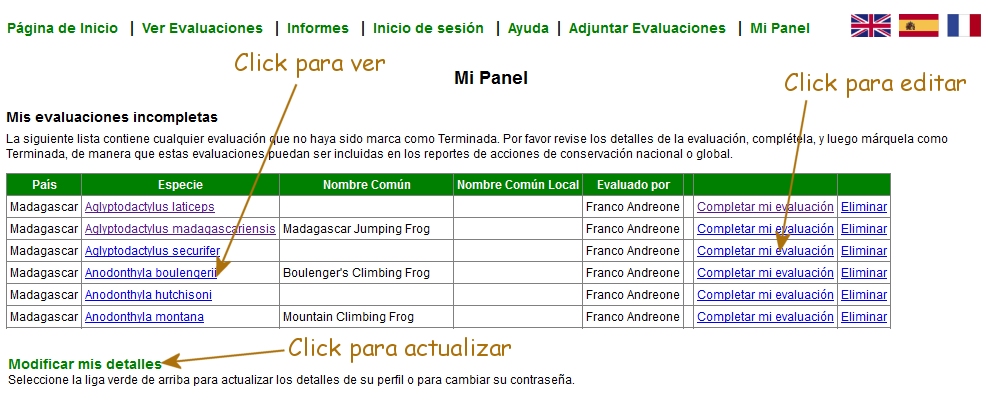 Página de Inicio | Ver Evaluaciones | Informes | Inicio de sesión | Ayuda | Adjuntar Evaluaciones | Mi Panel

Click para ver

Mi Panel

Click para editar

Mis evaluaciones incompletas

La siguiente lista contiene cualquier evaluación que no haya sido marca como Terminada. Por favor revise los detalles de la evaluación, complétela, y luego márquela como Terminada, de manera que estas evaluaciones puedan ser incluidas en los reportes de acciones de conservación nacional o global.

| País | Especie | Nombre Común | Nombre Común Local | Evaluado por | | | |
|---|---|---|---|---|---|---|---|
| Madagascar | Aglyptodactylus laticeps | | | Franco Andreone | | Completar mi evaluación | Eliminar |
| Madagascar | Aglyptodactylus madagascariensis | Madagascar Jumping Frog | | Franco Andreone | | Completar mi evaluación | Eliminar |
| Madagascar | Aglyptodactylus securifer | | | Franco Andreone | | Completar mi evaluación | Eliminar |
| Madagascar | Anodonthyla boulengerii | Boulenger's Climbing Frog | | Franco Andreone | | Completar mi evaluación | Eliminar |
| Madagascar | Anodonthyla hutchisoni | | | Franco Andreone | | Completar mi evaluación | Eliminar |
| Madagascar | Anodonthyla montana | Mountain Climbing Frog | | Franco Andreone | | Completar mi evaluación | Eliminar |

Click para actualizar

Modificar mis detalles

Seleccione la liga verde de arriba para actualizar los detalles de su perfil o para cambiar su contraseña.